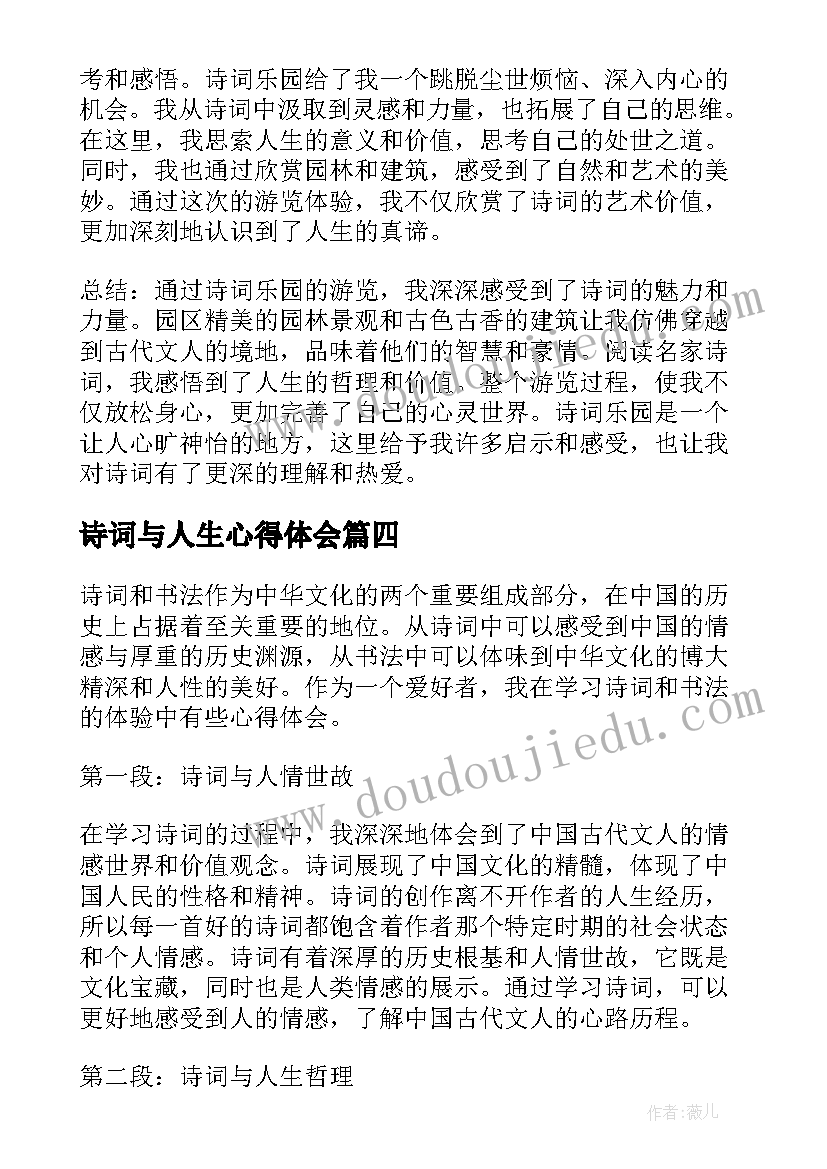 考和感悟。诗词乐园给了我一个跳脱尘世烦恼、深入内心的机会。我从诗词中汲取到灵感和力量，也拓展了自己的思维。在这里，我思索人生的意义和价值，思考自己的处世之道。同时，我也通过欣赏园林和建筑，感受到了自然和艺术的美妙。通过这次的游览体验，我不仅欣赏了诗词的艺术价值，更加深刻地认识到了人生的真谛。

总结：通过诗词乐园的游览，我深深感受到了诗词的魅力和力量。园区精美的园林景观和古色古香的建筑让我仿佛穿越到古代文人的境地，品味着他们的智慧和豪情。阅读名家诗词，我感悟到了人生的哲理和价值。整个游览过程，使我不仅放松身心，更加完善了自己的心灵世界。诗词乐园是一个让人心旷神怡的地方，这里给予我许多启示和感受，也让我对诗词有了更深的理解和热爱。

诗词与人生心得体会篇四

诗词和书法作为中华文化的两个重要组成部分，在中国的历史上占据着至关重要的地位。从诗词中可以感受到中国的情感与厚重的历史渊源，从书法中可以体味到中华文化的博大精深和人性的美好。作为一个爱好者，我在学习诗词和书法的体验中有些心得体会。

第一段：诗词与人情世故

在学习诗词的过程中，我深深地体会到了中国古代文人的情感世界和价值观念。诗词展现了中国文化的精髓，体现了中国人民的性格和精神。诗词的创作离不开作者的人生经历，所以每一首好的诗词都饱含着作者那个特定时期的社会状态和个人情感。诗词有着深厚的历史根基和人情世故，它既是文化宝藏，同时也是人类情感的展示。通过学习诗词，可以更好地感受到人的情感，了解中国古代文人的心路历程。

第二段：诗词与人生哲理

www.doudoujiedu.com

作者：薇儿